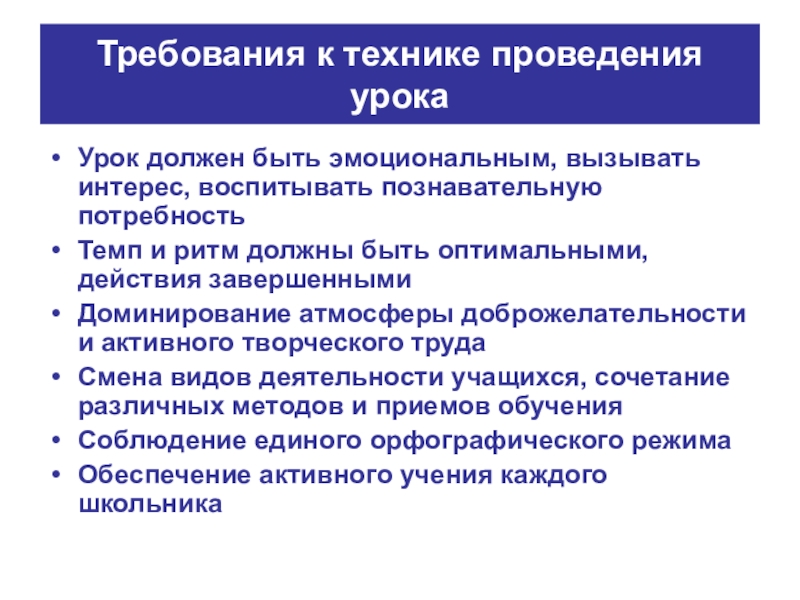 Требования к технике проведения урока

• Урок должен быть эмоциональным, вызывать интерес, воспитывать познавательную потребность
• Темп и ритм должны быть оптимальными, действия завершенными
• Доминирование атмосферы доброжелательности и активного творческого труда
• Смена видов деятельности учащихся, сочетание различных методов и приемов обучения
• Соблюдение единого орфографического режима
• Обеспечение активного учения каждого школьника